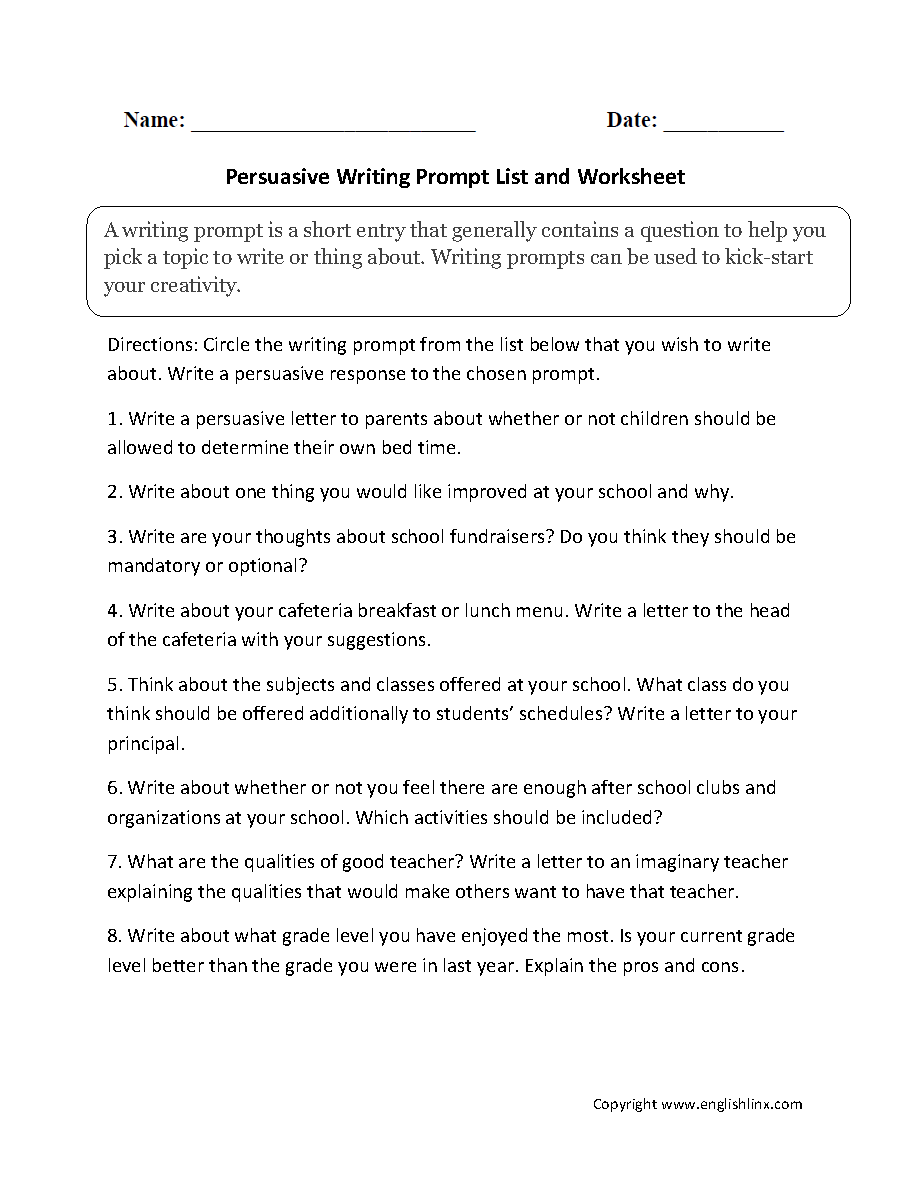 Name: ________________________ Date: __________

Persuasive Writing Prompt List and Worksheet

A writing prompt is a short entry that generally contains a question to help you pick a topic to write or thing about. Writing prompts can be used to kick-start your creativity.

Directions: Circle the writing prompt from the list below that you wish to write about. Write a persuasive response to the chosen prompt.

1. Write a persuasive letter to parents about whether or not children should be allowed to determine their own bed time.

2. Write about one thing you would like improved at your school and why.

3. Write are your thoughts about school fundraisers? Do you think they should be mandatory or optional?

4. Write about your cafeteria breakfast or lunch menu. Write a letter to the head of the cafeteria with your suggestions.

5. Think about the subjects and classes offered at your school. What class do you think should be offered additionally to students' schedules? Write a letter to your principal.

6. Write about whether or not you feel there are enough after school clubs and organizations at your school. Which activities should be included?

7. What are the qualities of good teacher? Write a letter to an imaginary teacher explaining the qualities that would make others want to have that teacher.

8. Write about what grade level you have enjoyed the most. Is your current grade level better than the grade you were in last year. Explain the pros and cons.

Copyright www.englishlinx.com